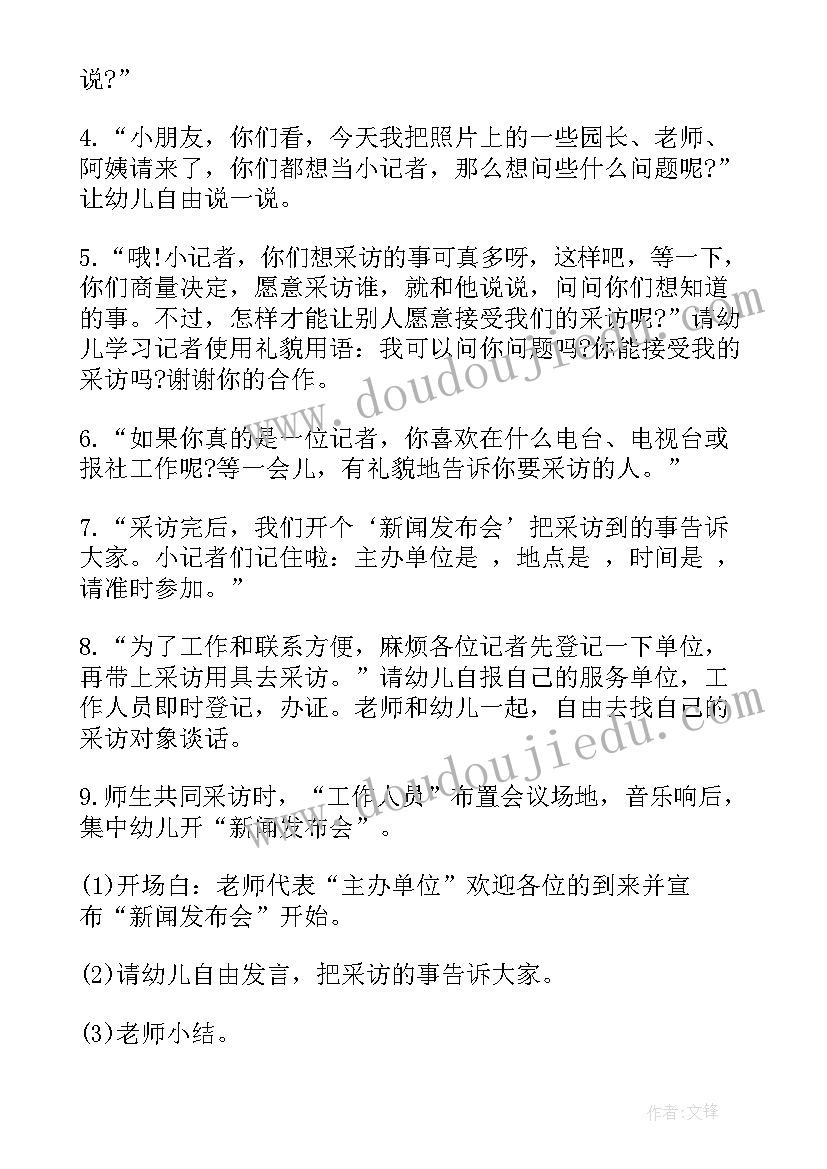 说?”

4.“小朋友，你们看，今天我把照片上的一些园长、老师、阿姨请来了，你们都想当小记者，那么想问些什么问题呢?”让幼儿自由说一说。

5.“哦!小记者，你们想采访的事可真多呀，这样吧，等一下，你们商量决定，愿意采访谁，就和他说说，问问你们想知道的事。不过，怎样才能让别人愿意接受我们的采访呢?”请幼儿学习记者使用礼貌用语：我可以问你问题吗?你能接受我的采访吗?谢谢你的合作。

6.“如果你真的是一位记者，你喜欢在什么电台、电视台或报社工作呢?等一会儿，有礼貌地告诉你要采访的人。”

7.“采访完后，我们开个‘新闻发布会’把采访到的事告诉大家。小记者们记住啦：主办单位是 ，地点是 ，时间是 ，请准时参加。”

8.“为了工作和联系方便，麻烦各位记者先登记一下单位，再带上采访用具去采访。”请幼儿自报自己的服务单位，工作人员即时登记，办证。老师和幼儿一起，自由去找自己的采访对象谈话。

9.师生共同采访时，“工作人员”布置会议场地，音乐响后，集中幼儿开“新闻发布会”。

(1)开场白：老师代表“主办单位”欢迎各位的到来并宣布“新闻发布会”开始。

(2)请幼儿自由发言，把采访的事告诉大家。

(3)老师小结。

www.doudoujiedu.com

www.doudoujiedu.com

作者:文锋